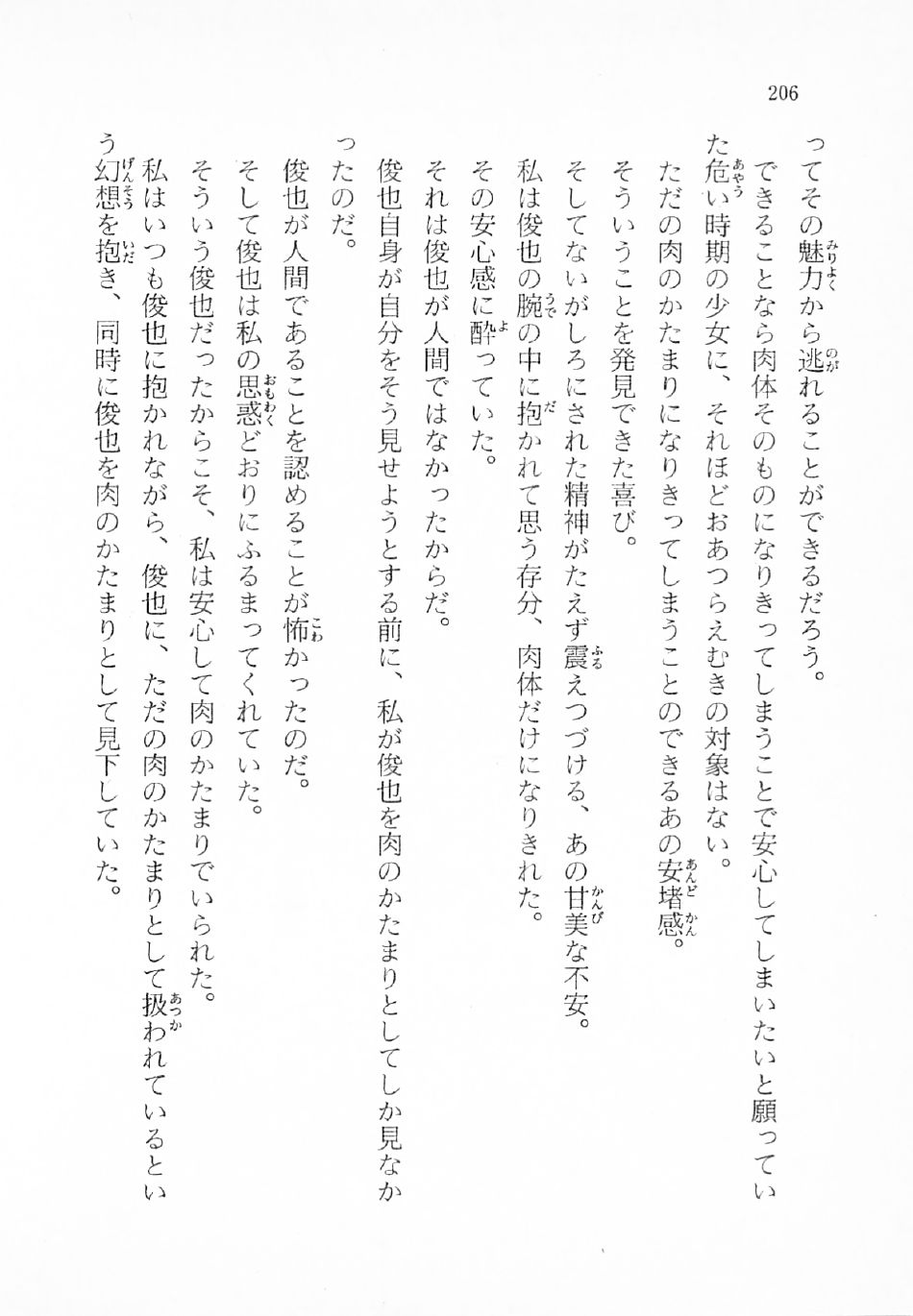 206

ってその魅力から逃れることができるだろう。

できることなら肉体そのものになりきってしまうことで安心してしまいたいと願っていた危い時期の少女に、それほどおあつらえむきの対象はない。

ただの肉のかたまりになりきってしまうことのできるあの安堵感。

そういうことを発見できた喜び。

そしてないがしろにされた精神がたえず震えつづける、あの甘美な不安。

私は俊也の腕の中に抱かれて思う存分、肉体だけになりきれた。

その安心感に酔っていた。

それは俊也が人間ではなかったからだ。

俊也自身が自分をそう見せようとする前に、私が俊也を肉のかたまりとしてしか見なかったのだ。

俊也が人間であることを認めることが怖かったのだ。

そして俊也は私の思惑どおりにふるまってくれていた。

そういう俊也だったからこそ、私は安心して肉のかたまりでいられた。

私はいつも俊也に抱かれながら、俊也に、ただの肉のかたまりとして扱われているという幻想を抱き、同時に俊也を肉のかたまりとして見下していた。